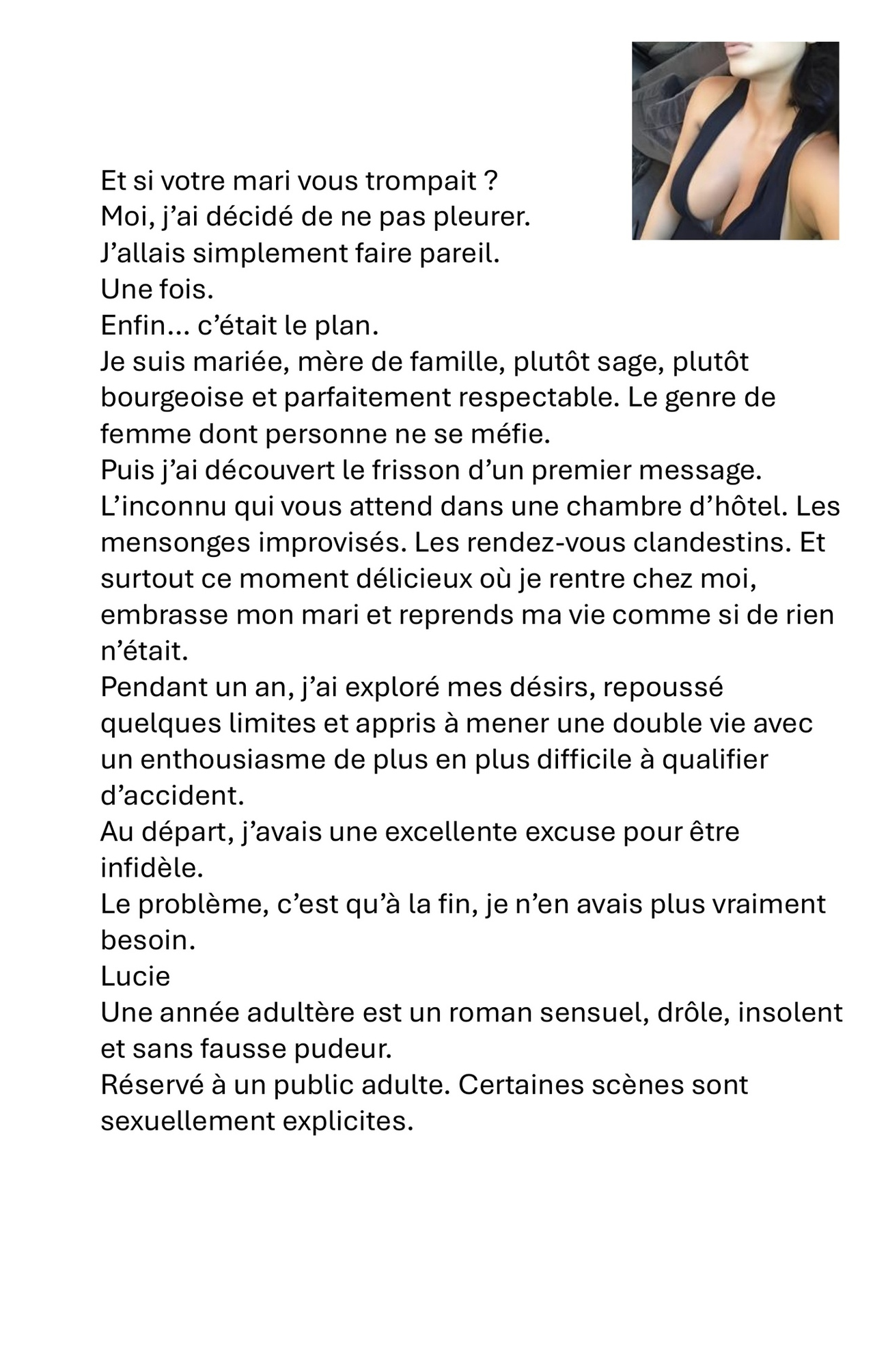 Et si votre mari vous trompait ?
Moi, j'ai décidé de ne pas pleurer.
J'allais simplement faire pareil.
Une fois.
Enfin… c'était le plan.
Je suis mariée, mère de famille, plutôt sage, plutôt bourgeoise et parfaitement respectable. Le genre de femme dont personne ne se méfie.
Puis j'ai découvert le frisson d'un premier message. L'inconnu qui vous attend dans une chambre d'hôtel. Les mensonges improvisés. Les rendez-vous clandestins. Et surtout ce moment délicieux où je rentre chez moi, embrasse mon mari et reprends ma vie comme si de rien n'était.
Pendant un an, j'ai exploré mes désirs, repoussé quelques limites et appris à mener une double vie avec un enthousiasme de plus en plus difficile à qualifier d'accident.
Au départ, j'avais une excellente excuse pour être infidèle.
Le problème, c'est qu'à la fin, je n'en avais plus vraiment besoin.
Lucie
Une année adultère est un roman sensuel, drôle, insolent et sans fausse pudeur.
Réservé à un public adulte. Certaines scènes sont sexuellement explicites.